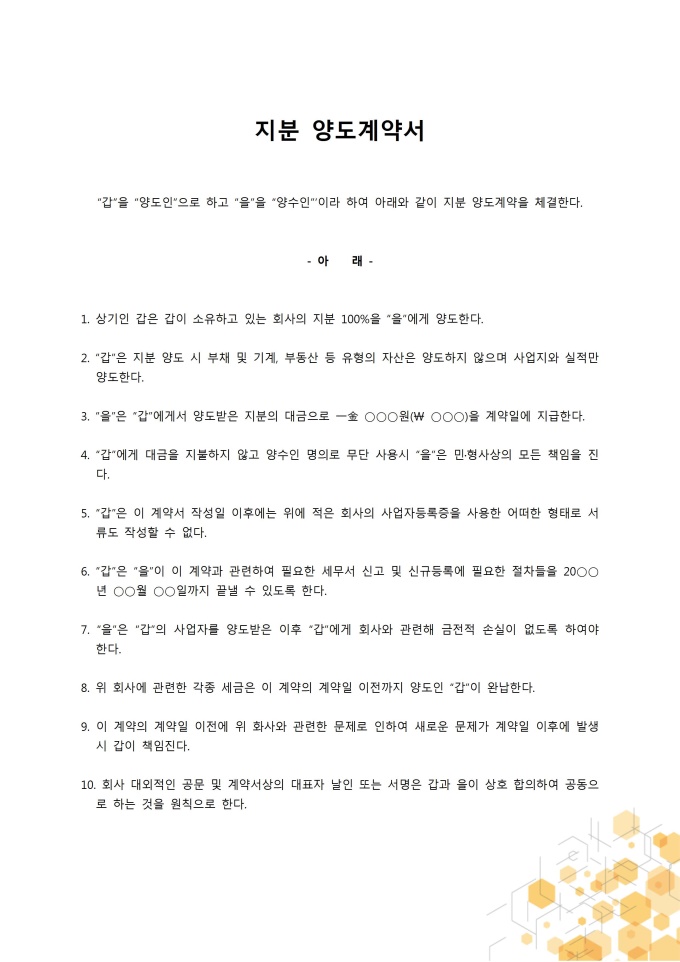 지분 양도계약서

"갑"을 "양도인"으로 하고 "을"을 "양수인"'이라 하여 아래와 같이 지분 양도계약을 체결한다.

- 아 래 -

1. 상기인 갑은 갑이 소유하고 있는 회사의 지분 100%을 "을"에게 양도한다.

2. "갑"은 지분 양도 시 부채 및 기계, 부동산 등 유형의 자산은 양도하지 않으며 사업지와 실적만 양도한다.

3. "을"은 "갑"에게서 양도받은 지분의 대금으로 一金 ○○○원(₩ ○○○)을 계약일에 지급한다.

4. "갑"에게 대금을 지불하지 않고 양수인 명의로 무단 사용시 "을"은 민·형사상의 모든 책임을 진다.

5. "갑"은 이 계약서 작성일 이후에는 위에 적은 회사의 사업자등록증을 사용한 어떠한 형태로 서류도 작성할 수 없다.

6. "갑"은 "을"이 이 계약과 관련하여 필요한 세무서 신고 및 신규등록에 필요한 절차들을 20○○년 ○○월 ○○일까지 끝낼 수 있도록 한다.

7. "을"은 "갑"의 사업자를 양도받은 이후 "갑"에게 회사와 관련해 금전적 손실이 없도록 하여야 한다.

8. 위 회사에 관련한 각종 세금은 이 계약의 계약일 이전까지 양도인 "갑"이 완납한다.

9. 이 계약의 계약일 이전에 위 화사와 관련한 문제로 인하여 새로운 문제가 계약일 이후에 발생 시 갑이 책임진다.

10. 회사 대외적인 공문 및 계약서상의 대표자 날인 또는 서명은 갑과 을이 상호 합의하여 공동으로 하는 것을 원칙으로 한다.